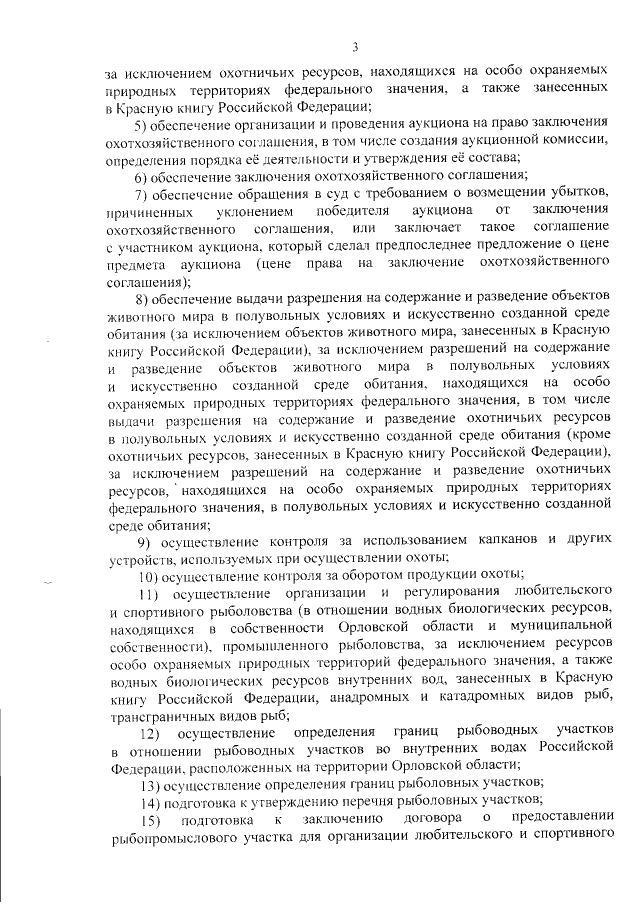 3

за исключением охотничьих ресурсов, находящихся на особо охраняемых природных территориях федерального значения, а также занесенных в Красную книгу Российской Федерации;

5) обеспечение организации и проведения аукциона на право заключения охотхозяйственного соглашения, в том числе создания аукционной комиссии, определения порядка её деятельности и утверждения её состава;

6) обеспечение заключения охотхозяйственного соглашения;

7) обеспечение обращения в суд с требованием о возмещении убытков, причиненных уклонением победителя аукциона от заключения охотхозяйственного соглашения, или заключает такое соглашение с участником аукциона, который сделал предпоследнее предложение о цене предмета аукциона (цене права на заключение охотхозяйственного соглашения);

8) обеспечение выдачи разрешения на содержание и разведение объектов животного мира в полувольных условиях и искусственно созданной среде обитания (за исключением объектов животного мира, занесенных в Красную книгу Российской Федерации), за исключением разрешений на содержание и разведение объектов животного мира в полувольных условиях и искусственно созданной среде обитания, находящихся на особо охраняемых природных территориях федерального значения, в том числе выдачи разрешения на содержание и разведение охотничьих ресурсов в полувольных условиях и искусственно созданной среде обитания (кроме охотничьих ресурсов, занесенных в Красную книгу Российской Федерации), за исключением разрешений на содержание и разведение охотничьих ресурсов, находящихся на особо охраняемых природных территориях федерального значения, в полувольных условиях и искусственно созданной среде обитания;

9) осуществление контроля за использованием капканов и других устройств, используемых при осуществлении охоты;

10) осуществление контроля за оборотом продукции охоты;

11) осуществление организации и регулирования любительского и спортивного рыболовства (в отношении водных биологических ресурсов, находящихся в собственности Орловской области и муниципальной собственности), промышленного рыболовства, за исключением ресурсов особо охраняемых природных территорий федерального значения, а также водных биологических ресурсов внутренних вод, занесенных в Красную книгу Российской Федерации, анадромных и катадромных видов рыб, трансграничных видов рыб;

12) осуществление определения границ рыбоводных участков в отношении рыбоводных участков во внутренних водах Российской Федерации, расположенных на территории Орловской области;

13) осуществление определения границ рыболовных участков;

14) подготовка к утверждению перечня рыболовных участков;

15) подготовка к заключению договора о предоставлении рыбопромыслового участка для организации любительского и спортивного